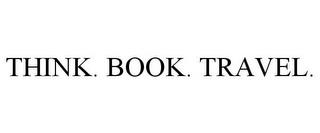 THINK. BOOK. TRAVEL.